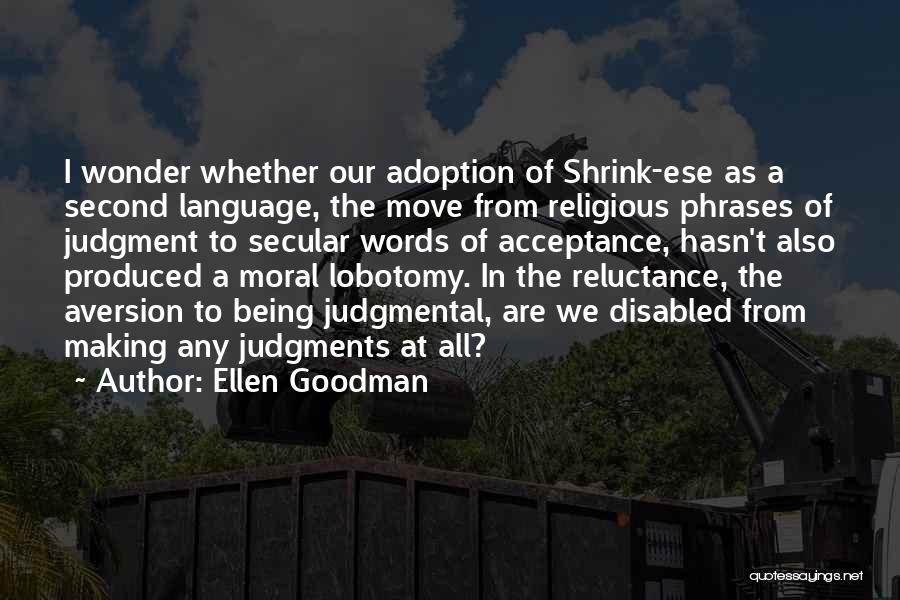 I wonder whether our adoption of Shrink-ese as a second language, the move from religious phrases of judgment to secular words of acceptance, hasn't also produced a moral lobotomy. In the reluctance, the aversion to being judgmental, are we disabled from making any judgments at all?

~ Author: Ellen Goodman

quotessayings.net